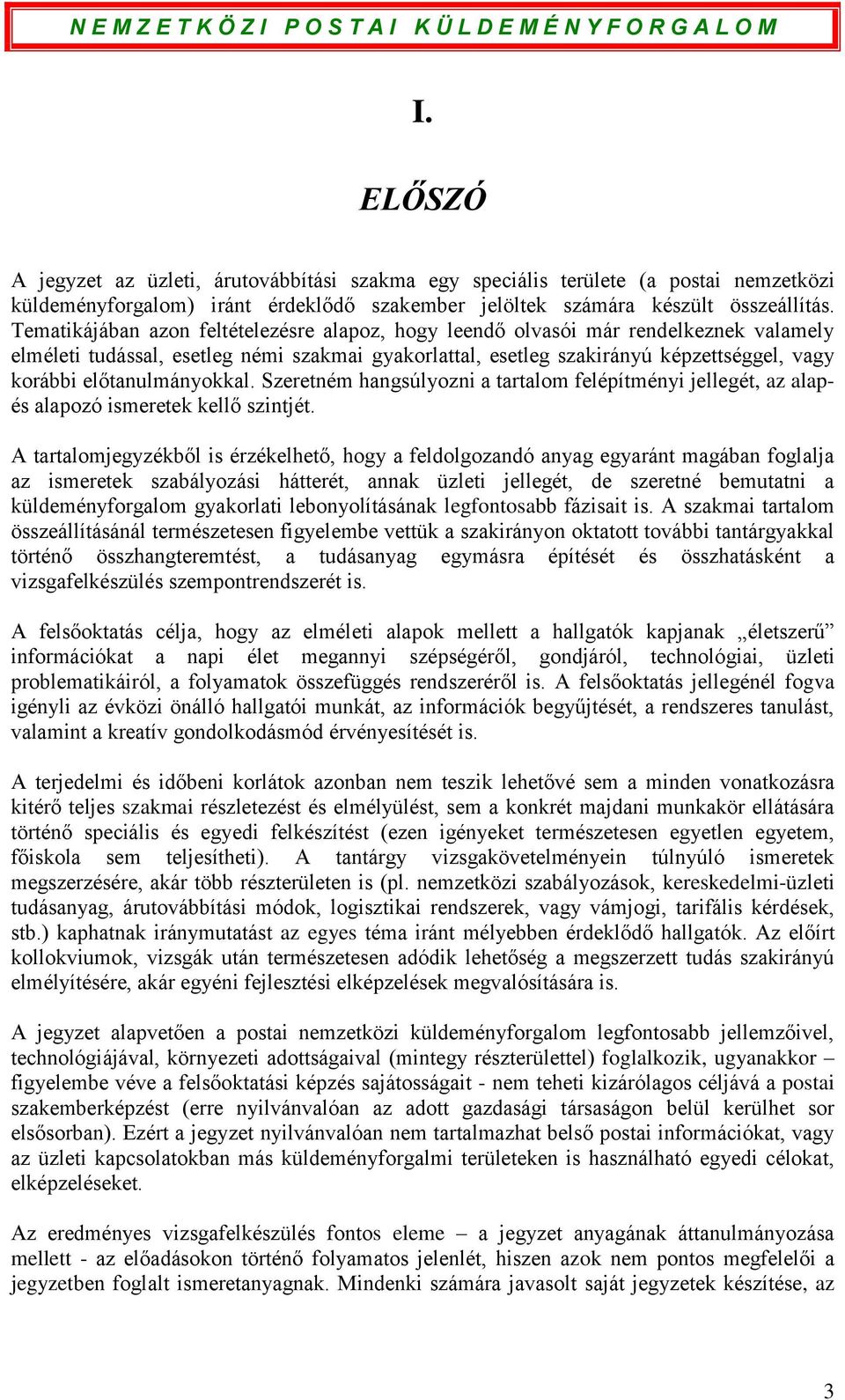 NEMZETKÖZI POSTAI KÜLDEMÉNYFORGALOM

I.

ELŐSZÓ

A jegyzet az üzleti, árutovábbítási szakma egy speciális területe (a postai nemzetközi küldeményforgalom) iránt érdeklődő szakember jelöltek számára készült összeállítás. Tematikájában azon feltételezésre alapoz, hogy leendő olvasói már rendelkeznek valamely elméleti tudással, esetleg némi szakmai gyakorlattal, esetleg szakirányú képzettséggel, vagy korábbi előtanulmányokkal. Szeretném hangsúlyozni a tartalom felépítményi jellegét, az alap- és alapozó ismeretek kellő szintjét.

A tartalomjegyzékből is érzékelhető, hogy a feldolgozandó anyag egyaránt magában foglalja az ismeretek szabályozási hátterét, annak üzleti jellegét, de szeretné bemutatni a küldeményforgalom gyakorlati lebonyolításának legfontosabb fázisait is. A szakmai tartalom összeállításánál természetesen figyelembe vettük a szakirányon oktatott további tantárgyakkal történő összhangteremtést, a tudásanyag egymásra építését és összhatásként a vizsgafelkészülés szempontrendszerét is.

A felsőoktatás célja, hogy az elméleti alapok mellett a hallgatók kapjanak „életszerű” információkat a napi élet megannyi szépségéről, gondjáról, technológiai, üzleti problematikáiról, a folyamatok összefüggés rendszeréről is. A felsőoktatás jellegénél fogva igényli az évközi önálló hallgatói munkát, az információk begyűjtését, a rendszeres tanulást, valamint a kreatív gondolkodásmód érvényesítését is.

A terjedelmi és időbeni korlátok azonban nem teszik lehetővé sem a minden vonatkozásra kitérő teljes szakmai részletezést és elmélyülést, sem a konkrét majdani munkakör ellátására történő speciális és egyedi felkészítést (ezen igényeket természetesen egyetlen egyetem, főiskola sem teljesítheti). A tantárgy vizsgakövetelményein túlnyúló ismeretek megszerzésére, akár több részterületen is (pl. nemzetközi szabályozások, kereskedelmi-üzleti tudásanyag, árutovábbítási módok, logisztikai rendszerek, vagy vámjogi, tarifális kérdések, stb.) kaphatnak iránymutatást az egyes téma iránt mélyebben érdeklődő hallgatók. Az előírt kollokviumok, vizsgák után természetesen adódik lehetőség a megszerzett tudás szakirányú elmélyítésére, akár egyéni fejlesztési elképzelések megvalósítására is.

A jegyzet alapvetően a postai nemzetközi küldeményforgalom legfontosabb jellemzőivel, technológiájával, környezeti adottságaival (mintegy részterülettel) foglalkozik, ugyanakkor – figyelembe véve a felsőoktatási képzés sajátosságait - nem teheti kizárólagos céljává a postai szakemberképzést (erre nyilvánvalóan az adott gazdasági társaságon belül kerülhet sor elsősorban). Ezért a jegyzet nyilvánvalóan nem tartalmazhat belső postai információkat, vagy az üzleti kapcsolatokban más küldeményforgalmi területeken is használható egyedi célokat, elképzeléseket.

Az eredményes vizsgafelkészülés fontos eleme – a jegyzet anyagának áttanulmányozása mellett - az előadásokon történő folyamatos jelenlét, hiszen azok nem pontos megfelelői a jegyzetben foglalt ismeretanyagnak. Mindenki számára javasolt saját jegyzetek készítése, az

3